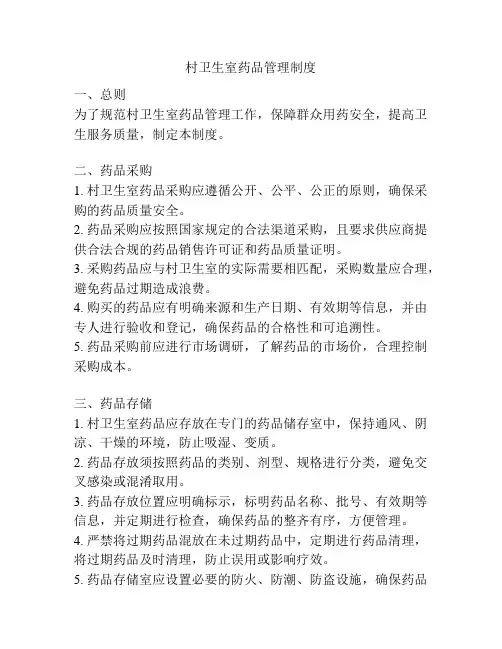 村卫生室药品管理制度

一、总则
为了规范村卫生室药品管理工作，保障群众用药安全，提高卫生服务质量，制定本制度。

二、药品采购
1. 村卫生室药品采购应遵循公开、公平、公正的原则，确保采购的药品质量安全。
2. 药品采购应按照国家规定的合法渠道采购，且要求供应商提供合法合规的药品销售许可证和药品质量证明。
3. 采购药品应与村卫生室的实际需要相匹配，采购数量应合理，避免药品过期造成浪费。
4. 购买的药品应有明确来源和生产日期、有效期等信息，并由专人进行验收和登记，确保药品的合格性和可追溯性。
5. 药品采购前应进行市场调研，了解药品的市场价，合理控制采购成本。

三、药品存储
1. 村卫生室药品应存放在专门的药品储存室中，保持通风、阴凉、干燥的环境，防止吸湿、变质。
2. 药品存放须按照药品的类别、剂型、规格进行分类，避免交叉感染或混淆取用。
3. 药品存放位置应明确标示，标明药品名称、批号、有效期等信息，并定期进行检查，确保药品的整齐有序，方便管理。
4. 严禁将过期药品混放在未过期药品中，定期进行药品清理，将过期药品及时清理，防止误用或影响疗效。
5. 药品存储室应设置必要的防火、防潮、防盗设施，确保药品